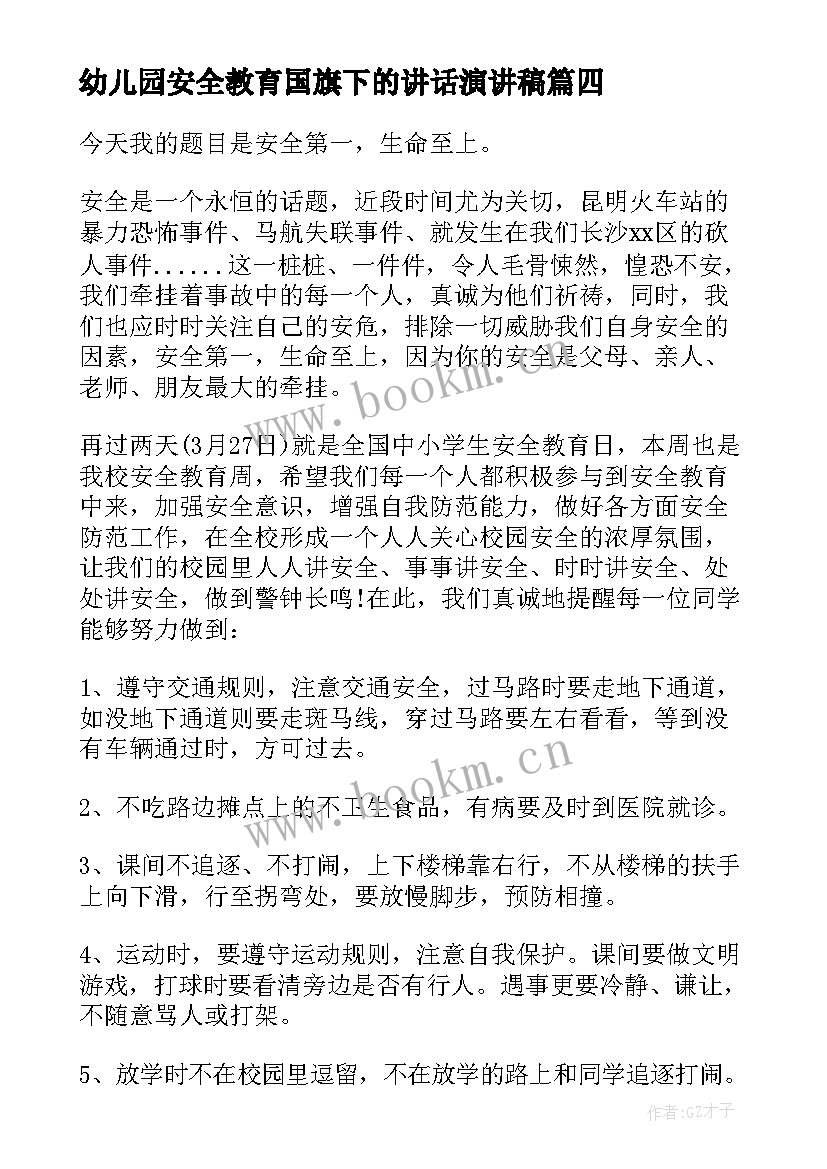 幼儿园安全教育国旗下的讲话演讲稿篇四

今天我的题目是安全第一，生命至上。

安全是一个永恒的话题，近段时间尤为关切，昆明火车站的暴力恐怖事件、马航失联事件、就发生在我们长沙xx区的砍人事件......这一桩桩、一件件，令人毛骨悚然，惶恐不安，我们牵挂着事故中的每一个人，真诚为他们祈祷，同时，我们也应时时关注自己的安危，排除一切威胁我们自身安全的因素，安全第一，生命至上，因为你的安全是父母、亲人、老师、朋友最大的牵挂。

再过两天(3月27日)就是全国中小学生安全教育日，本周也是我校安全教育周，希望我们每一个人都积极参与到安全教育中来，加强安全意识，增强自我防范能力，做好各方面安全防范工作，在全校形成一个人人关心校园安全的浓厚氛围，让我们的校园里人人讲安全、事事讲安全、时时讲安全、处处讲安全，做到警钟长鸣!在此，我们真诚地提醒每一位同学能够努力做到：

1、遵守交通规则，注意交通安全，过马路时要走地下通道，如没地下通道则要走斑马线，穿过马路要左右看看，等到没有车辆通过时，方可过去。

2、不吃路边摊点上的不卫生食品，有病要及时到医院就诊。

3、课间不追逐、不打闹，上下楼梯靠右行，不从楼梯的扶手上向下滑，行至拐弯处，要放慢脚步，预防相撞。

4、运动时，要遵守运动规则，注意自我保护。课间要做文明游戏，打球时要看清旁边是否有行人。遇事更要冷静、谦让，不随意骂人或打架。

5、放学时不在校园里逗留，不在放学的路上和同学追逐打闹。

www.bookm.cn
www.bookm.cn
作者:GZ才子